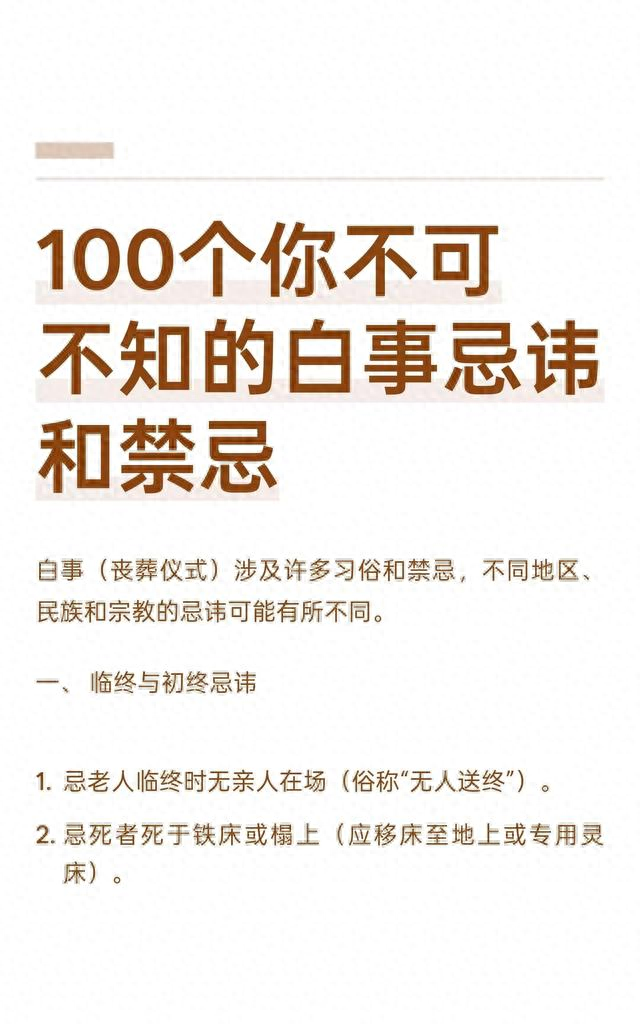 100个你不可不知的白事忌讳和禁忌

白事（丧葬仪式）涉及许多习俗和禁忌，不同地区、民族和宗教的忌讳可能有所不同。

一、临终与初终忌讳

1. 忌老人临终时无亲人在场（俗称“无人送终”）。
2. 忌死者死于铁床或榻上（应移床至地上或专用灵床）。